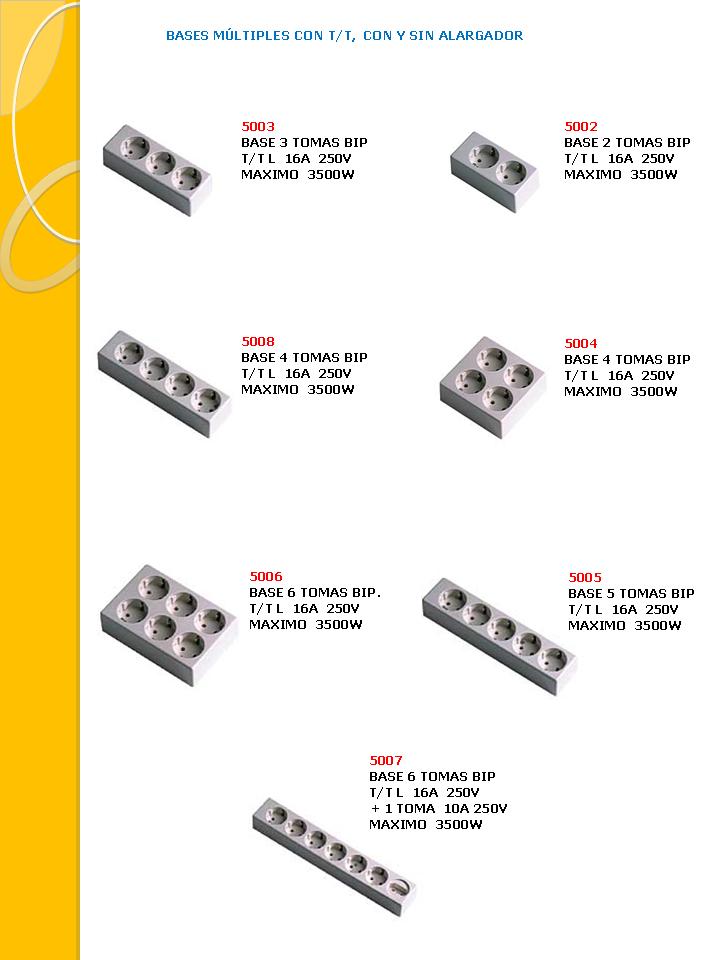 BASES MÚLTIPLES CON T/T, CON Y SIN ALARGADOR

5003
BASE 3 TOMAS BIP
T/T L 16A 250V
MAXIMO 3500W

5002
BASE 2 TOMAS BIP
T/T L 16A 250V
MAXIMO 3500W

5008
BASE 4 TOMAS BIP
T/T L 16A 250V
MAXIMO 3500W

5004
BASE 4 TOMAS BIP
T/T L 16A 250V
MAXIMO 3500W

5006
BASE 6 TOMAS BIP.
T/T L 16A 250V
MAXIMO 3500W

5005
BASE 5 TOMAS BIP
T/T L 16A 250V
MAXIMO 3500W

5007
BASE 6 TOMAS BIP
T/T L 16A 250V
+ 1 TOMA 10A 250V
MAXIMO 3500W